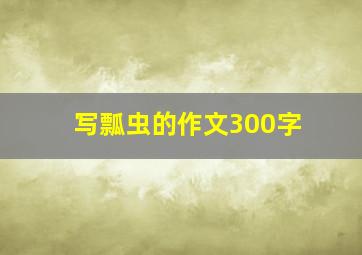 写瓢虫的作文300字